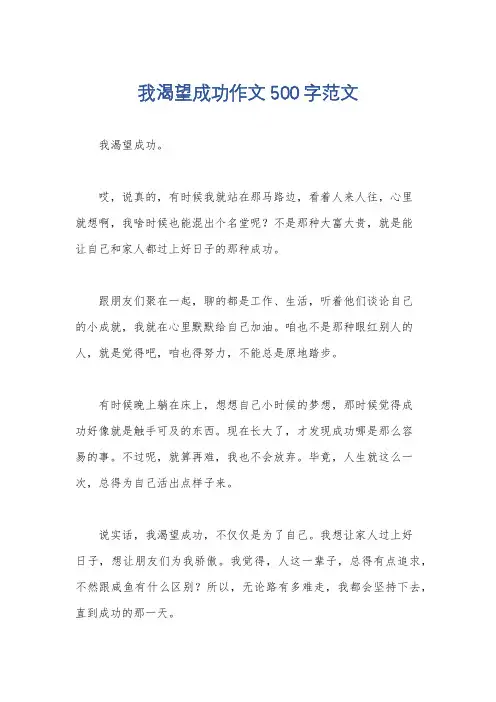 我渴望成功作文500字范文

我渴望成功。

哎，说真的，有时候我就站在那马路边，看着人来人往，心里就想啊，我啥时候也能混出个名堂呢？不是那种大富大贵，就是能让自己和家人都过上好日子的那种成功。

跟朋友们聚在一起，聊的都是工作、生活，听着他们谈论自己的小成就，我就在心里默默给自己加油。咱也不是那种眼红别人的人，就是觉得吧，咱也得努力，不能总是原地踏步。

有时候晚上躺在床上，想想自己小时候的梦想，那时候觉得成功好像就是触手可及的东西。现在长大了，才发现成功哪是那么容易的事。不过呢，就算再难，我也不会放弃。毕竟，人生就这么一次，总得为自己活出点样子来。

说实话，我渴望成功，不仅仅是为了自己。我想让家人过上好日子，想让朋友们为我骄傲。我觉得，人这一辈子，总得有点追求，不然跟咸鱼有什么区别？所以，无论路有多难走，我都会坚持下去，直到成功的那一天。